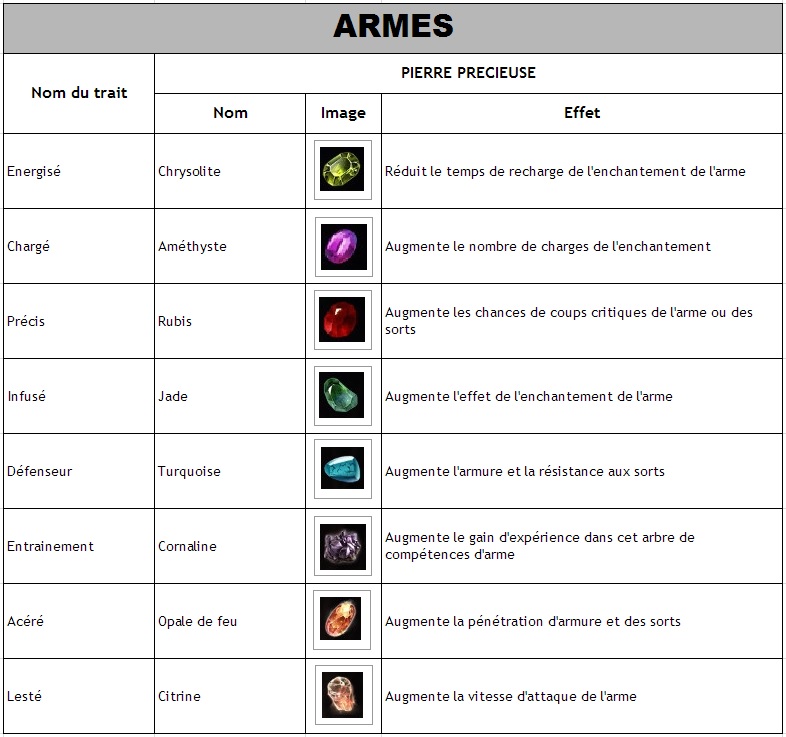 ARMES

| Nom du trait | PIERRE PRECIEUSE | | |
|---|---|---|---|
| | Nom | Image | Effet |
| Energisé | Chrysolite | | Réduit le temps de recharge de l'enchantement de l'arme |
| Chargé | Améthyste | | Augmente le nombre de charges de l'enchantement |
| Précis | Rubis | | Augmente les chances de coups critiques de l'arme ou des sorts |
| Infusé | Jade | | Augmente l'effet de l'enchantement de l'arme |
| Défenseur | Turquoise | | Augmente l'armure et la résistance aux sorts |
| Entrainement | Cornaline | | Augmente le gain d'expérience dans cet arbre de compétences d'arme |
| Acéré | Opale de feu | | Augmente la pénétration d'armure et des sorts |
| Lesté | Citrine | | Augmente la vitesse d'attaque de l'arme |